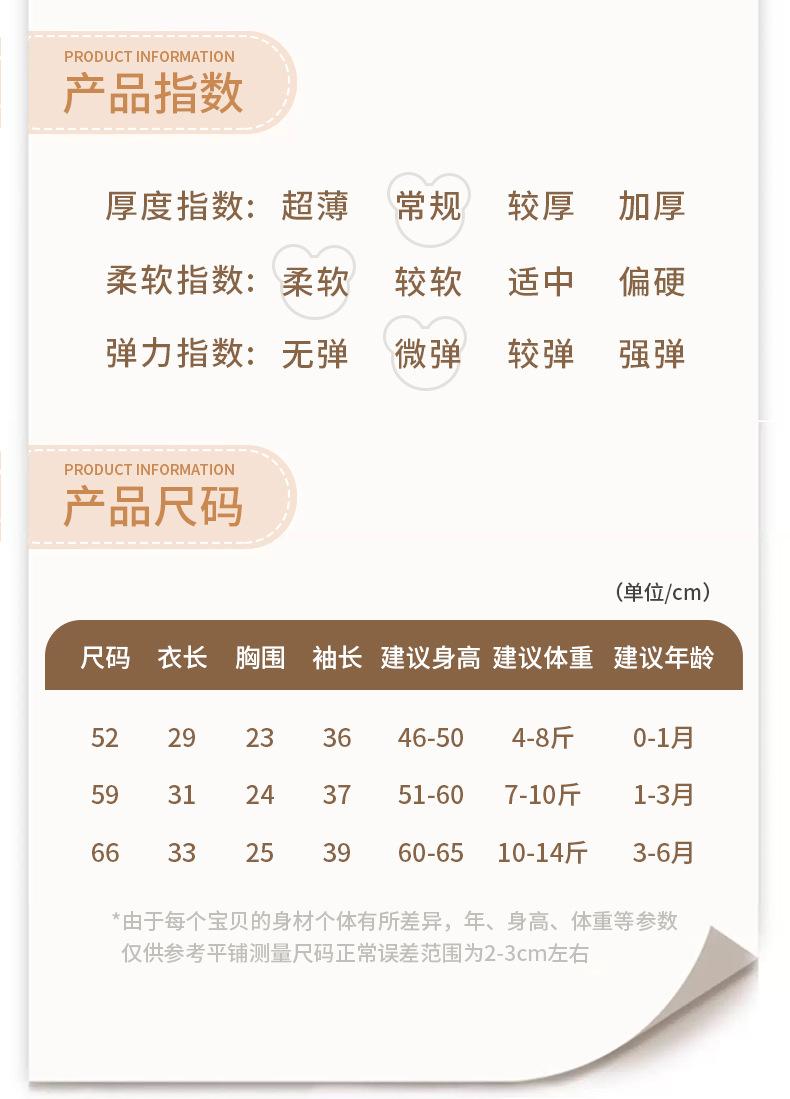 PRODUCT INFORMATION
产品指数

厚度指数: 超薄 常规 较厚 加厚

柔软指数: 柔软 较软 适中 偏硬

弹力指数: 无弹 微弹 较弹 强弹

PRODUCT INFORMATION
产品尺码

(单位/cm)

| 尺码 | 衣长 | 胸围 | 袖长 | 建议身高 | 建议体重 | 建议年龄 |
|---|---|---|---|---|---|---|
| 52 | 29 | 23 | 36 | 46-50 | 4-8斤 | 0-1月 |
| 59 | 31 | 24 | 37 | 51-60 | 7-10斤 | 1-3月 |
| 66 | 33 | 25 | 39 | 60-65 | 10-14斤 | 3-6月 |

*由于每个宝贝的身材个体有所差异，年、身高、体重等参数仅供参考平铺测量尺码正常误差范围为2-3cm左右